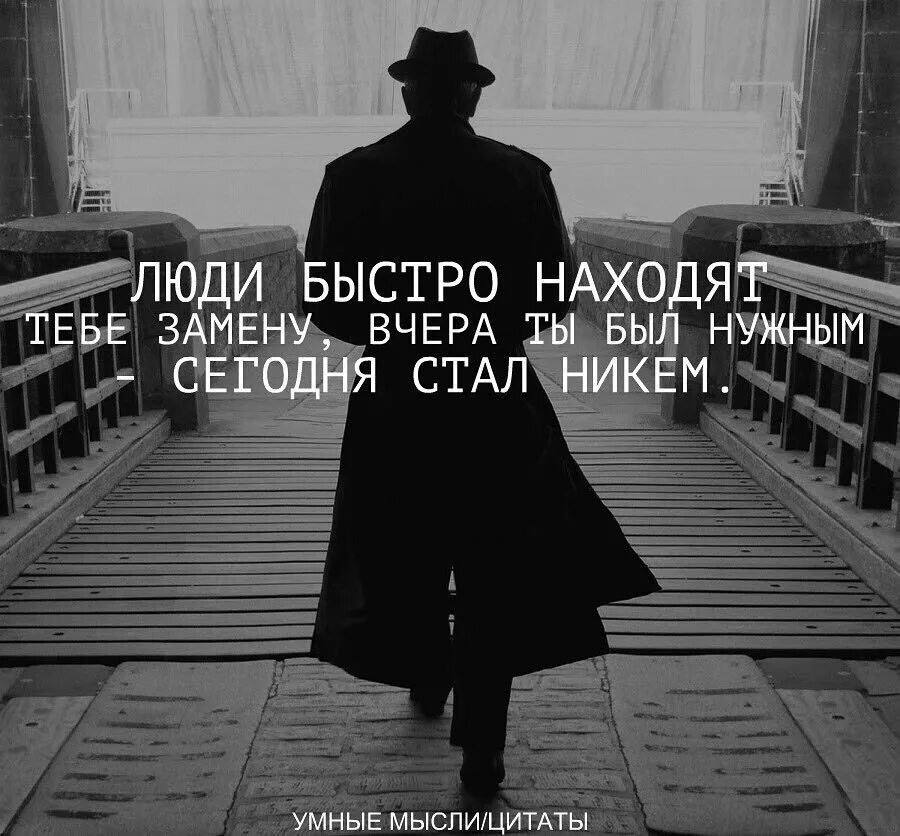 ЛЮДИ БЫСТРО НАХОДЯТ ТЕБЕ ЗАМЕНУ, ВЧЕРА ТЫ БЫЛ НУЖНЫМ - СЕГОДНЯ СТАЛ НИКЕМ.

УМНЫЕ МЫСЛИ/ЦИТАТЫ